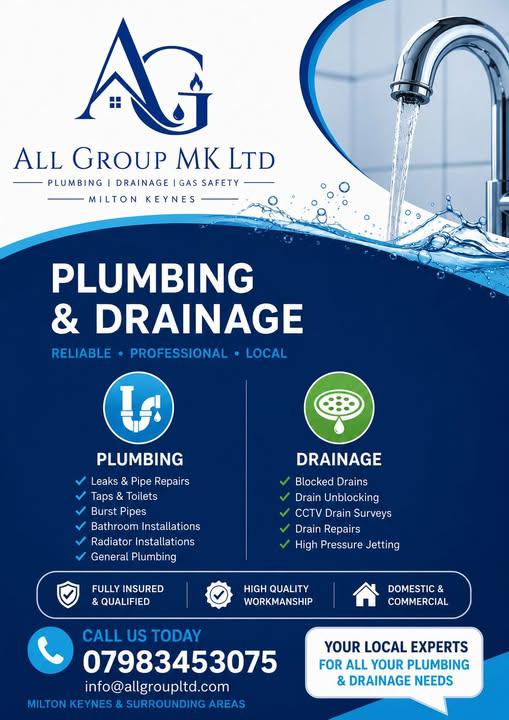 AG

ALL GROUP MK LTD

PLUMBING | DRAINAGE | GAS SAFETY

MILTON KEYNES

PLUMBING & DRAINAGE

RELIABLE • PROFESSIONAL • LOCAL

PLUMBING

✓ Leaks & Pipe Repairs
✓ Taps & Toilets
✓ Burst Pipes
✓ Bathroom Installations
✓ Radiator Installations
✓ General Plumbing

DRAINAGE

✓ Blocked Drains
✓ Drain Unblocking
✓ CCTV Drain Surveys
✓ Drain Repairs
✓ High Pressure Jetting

FULLY INSURED & QUALIFIED

HIGH QUALITY WORKMANSHIP

DOMESTIC & COMMERCIAL

CALL US TODAY
07983453075
info@allgroupltd.com
MILTON KEYNES & SURROUNDING AREAS

YOUR LOCAL EXPERTS
FOR ALL YOUR PLUMBING & DRAINAGE NEEDS